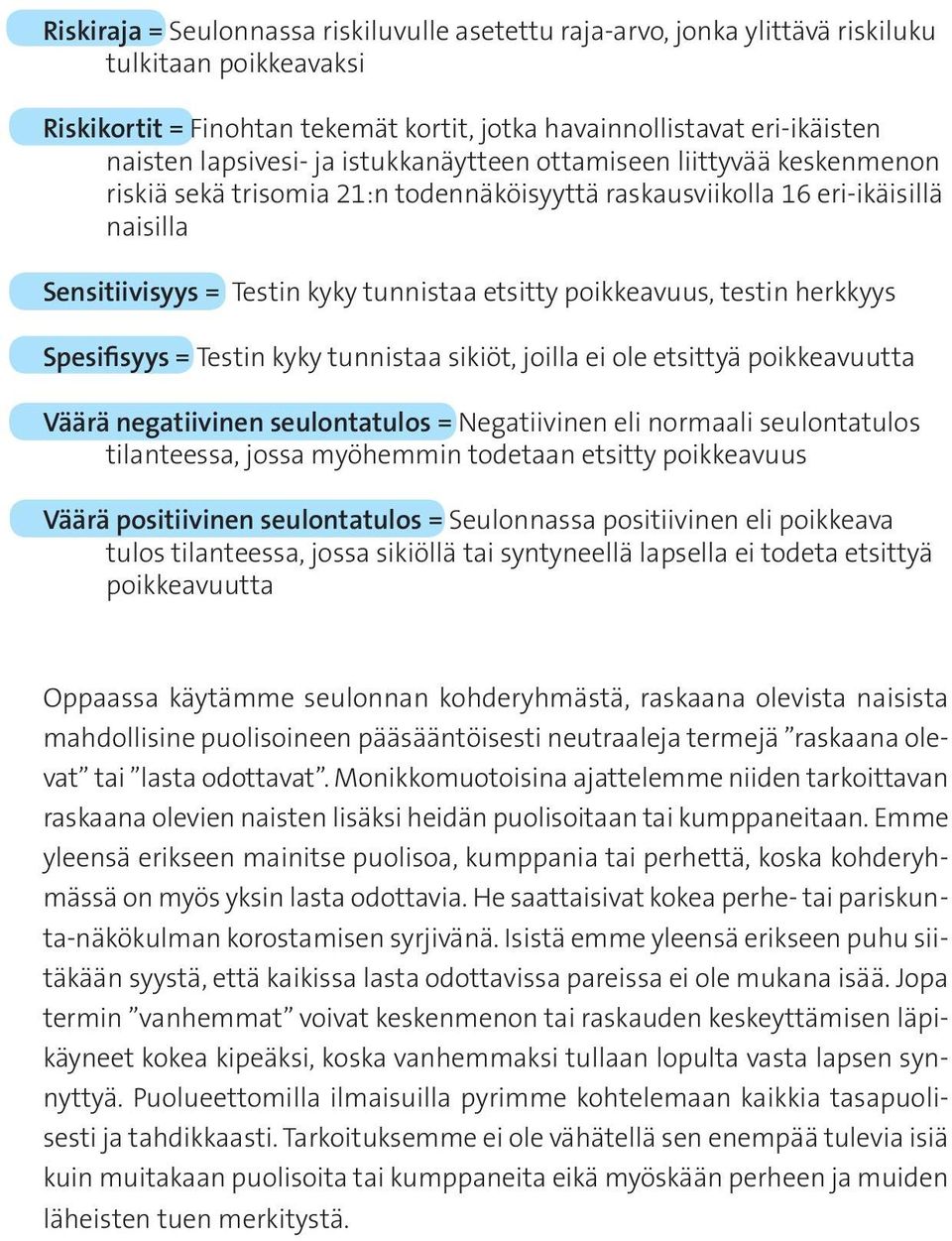 Riskiraja = Seulonnassa riskiluvulle asetettu raja-arvo, jonka ylittävä riskiluku tulkitaan poikkeavaksi

Riskikortit = Finohtan tekemät kortit, jotka havainnollistavat eri-ikäisten naisten lapsivesi- ja istukkanäytteen ottamiseen liittyvää keskenmenon riskiä sekä trisomia 21:n todennäköisyyttä raskausviikolla 16 eri-ikäisillä naisilla

Sensitiivisyys = Testin kyky tunnistaa etsitty poikkeavuus, testin herkkyys

Spesifisyys = Testin kyky tunnistaa sikiöt, joilla ei ole etsittyä poikkeavuutta

Väärä negatiivinen seulontatulos = Negatiivinen eli normaali seulontatulos tilanteessa, jossa myöhemmin todetaan etsitty poikkeavuus

Väärä positiivinen seulontatulos = Seulonnassa positiivinen eli poikkeava tulos tilanteessa, jossa sikiöllä tai syntyneellä lapsella ei todeta etsittyä poikkeavuutta

Oppaassa käytämme seulonnan kohderyhmästä, raskaana olevista naisista mahdollisine puolisoineen pääsääntöisesti neutraaleja termejä ”raskaana olevat” tai ”lasta odottavat”. Monikkomuotoisina ajattelemme niiden tarkoittavan raskaana olevien naisten lisäksi heidän puolisoitaan tai kumppaneitaan. Emme yleensä erikseen mainitse puolisoa, kumppania tai perhettä, koska kohderyhmässä on myös yksin lasta odottavia. He saattaisivat kokea perhe- tai pariskunta-näkökulman korostamisen syrjivänä. Isistä emme yleensä erikseen puhu siitäkään syystä, että kaikissa lasta odottavissa pareissa ei ole mukana isää. Jopa termin ”vanhemmat” voivat keskenmenon tai raskauden keskeyttämisen läpikäyneet kokea kipeäksi, koska vanhemmaksi tullaan lopulta vasta lapsen synnyttyä. Puolueettomilla ilmaisuilla pyrimme kohtelemaan kaikkia tasapuolisesti ja tahdikkaasti. Tarkoituksemme ei ole vähätellä sen enempää tulevia isiä kuin muitakaan puolisoita tai kumppaneita eikä myöskään perheen ja muiden läheisten tuen merkitystä.